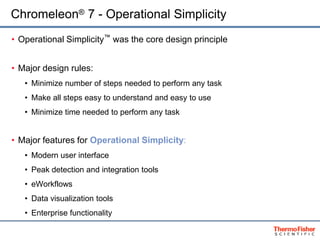 Chromeleon® 7 - Operational Simplicity

• Operational Simplicity™ was the core design principle

• Major design rules:

• Minimize number of steps needed to perform any task
• Make all steps easy to understand and easy to use
• Minimize time needed to perform any task

• Major features for Operational Simplicity:

• Modern user interface
• Peak detection and integration tools
• eWorkflows
• Data visualization tools
• Enterprise functionality

ThermoFisher SCIENTIFIC